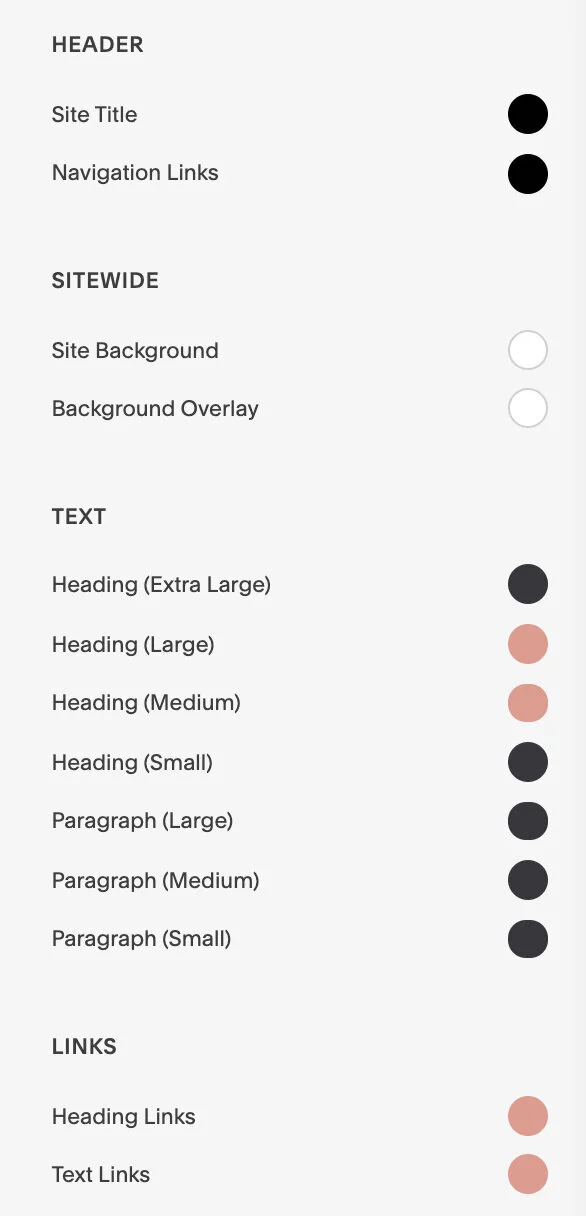 HEADER

Site Title

Navigation Links

SITEWIDE

Site Background

Background Overlay

TEXT

Heading (Extra Large)

Heading (Large)

Heading (Medium)

Heading (Small)

Paragraph (Large)

Paragraph (Medium)

Paragraph (Small)

LINKS

Heading Links

Text Links